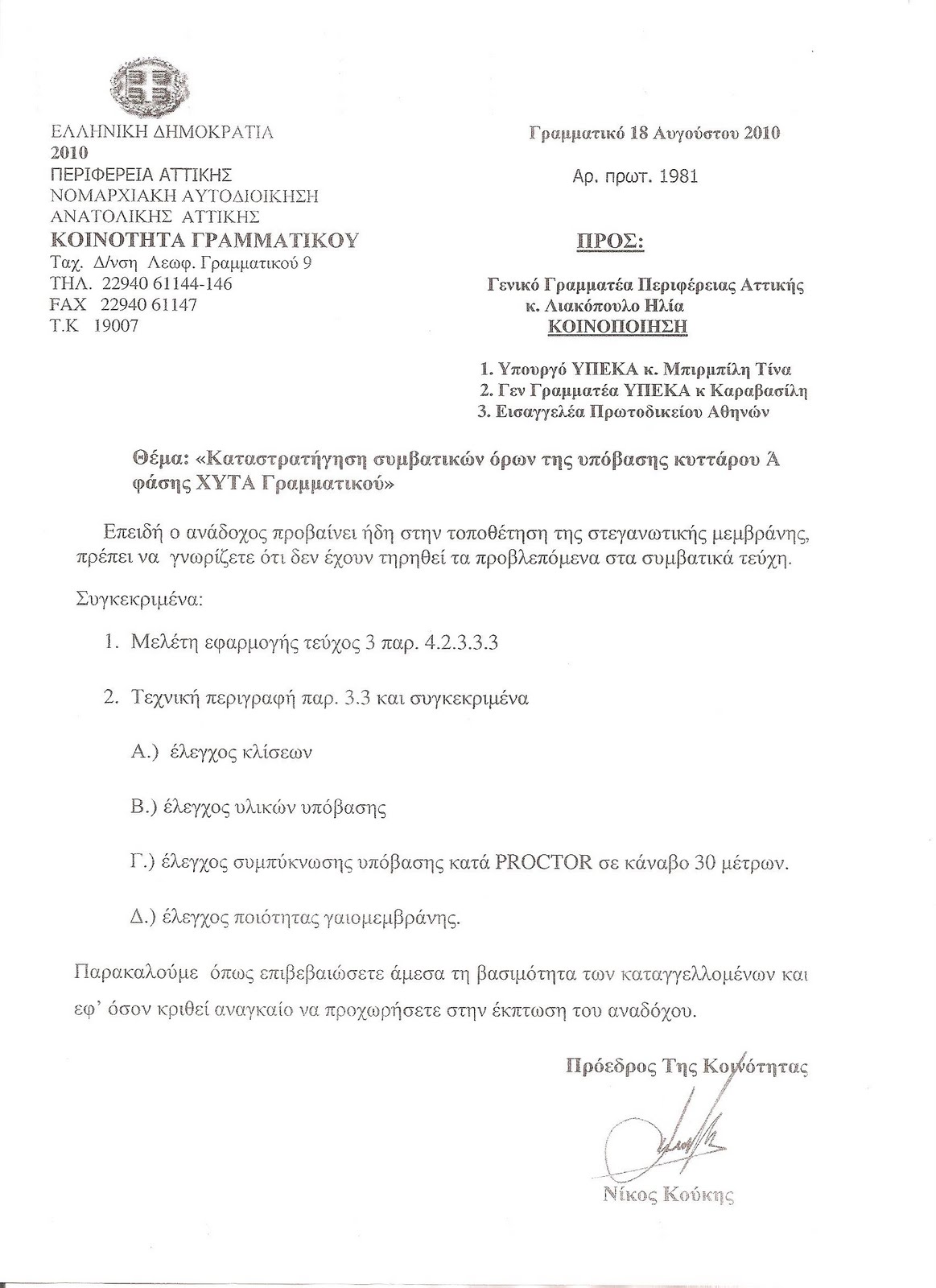 ΕΛΛΗΝΙΚΗ ΔΗΜΟΚΡΑΤΙΑ
2010
ΠΕΡΙΦΕΡΕΙΑ ΑΤΤΙΚΗΣ
ΝΟΜΑΡΧΙΑΚΗ ΑΥΤΟΔΙΟΙΚΗΣΗ
ΑΝΑΤΟΛΙΚΗΣ ΑΤΤΙΚΗΣ
ΚΟΙΝΟΤΗΤΑ ΓΡΑΜΜΑΤΙΚΟΥ
Ταχ. Δ/νση Λεωφ. Γραμματικού 9
ΤΗΛ. 22940 61144-146
FAX 22940 61147
Τ.Κ 19007

Γραμματικό 18 Αυγούστου 2010

Αρ. πρωτ. 1981

ΠΡΟΣ:

Γενικό Γραμματέα Περιφέρειας Αττικής
κ. Λιακόπουλο Ηλία
ΚΟΙΝΟΠΟΙΗΣΗ

1. Υπουργό ΥΠΕΚΑ κ. Μπιρμπίλη Τίνα
2. Γεν Γραμματέα ΥΠΕΚΑ κ Καραβασίλη
3. Εισαγγελέα Πρωτοδικείου Αθηνών

Θέμα: «Καταστρατήγηση συμβατικών όρων της υπόβασης κυττάρου Ά φάσης ΧΥΤΑ Γραμματικού»

Επειδή ο ανάδοχος προβαίνει ήδη στην τοποθέτηση της στεγανωτικής μεμβράνης, πρέπει να γνωρίζετε ότι δεν έχουν τηρηθεί τα προβλεπόμενα στα συμβατικά τεύχη.

Συγκεκριμένα:

1. Μελέτη εφαρμογής τεύχος 3 παρ. 4.2.3.3.3

2. Τεχνική περιγραφή παρ. 3.3 και συγκεκριμένα

Α.) έλεγχος κλίσεων

Β.) έλεγχος υλικών υπόβασης

Γ.) έλεγχος συμπύκνωσης υπόβασης κατά PROCTOR σε κάναβο 30 μέτρων.

Δ.) έλεγχος ποιότητας γαιομεμβράνης.

Παρακαλούμε όπως επιβεβαιώσετε άμεσα τη βασιμότητα των καταγγελλομένων και εφ' όσον κριθεί αναγκαίο να προχωρήσετε στην έκπτωση του αναδόχου.

Πρόεδρος Της Κοινότητας

Νίκος Κούκης